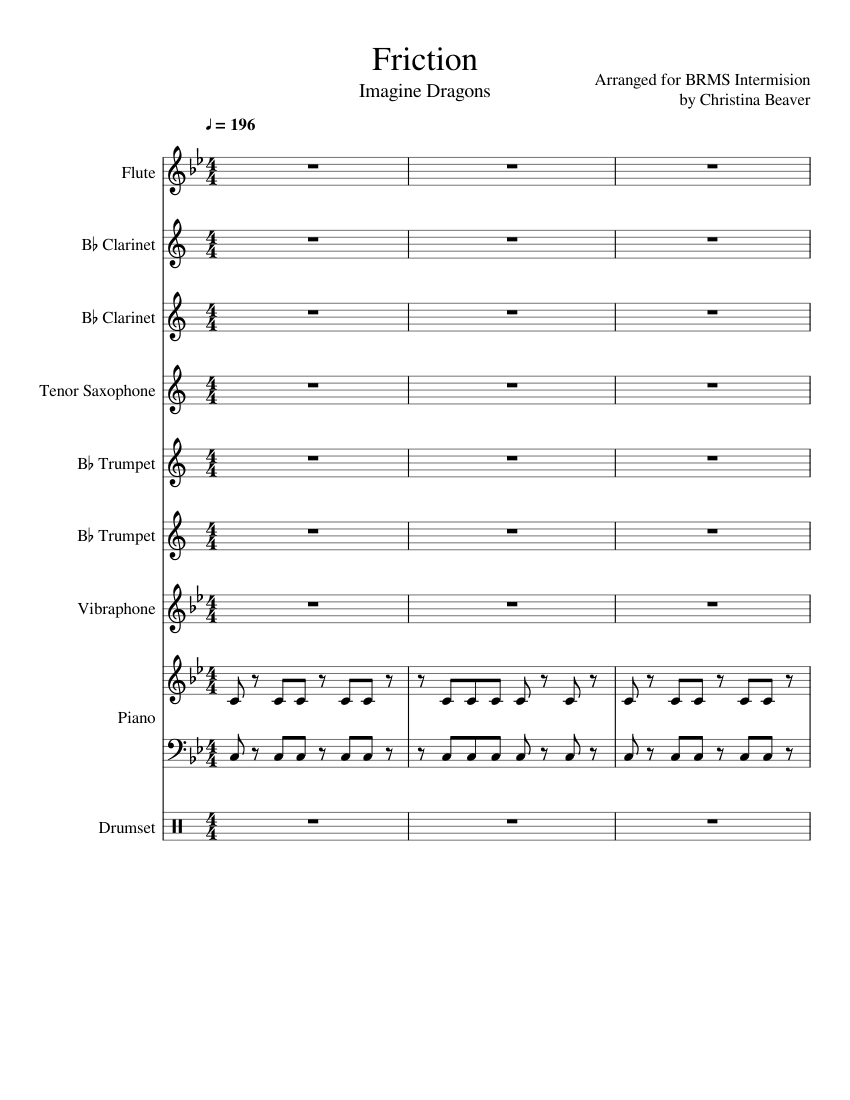 Friction

Imagine Dragons

Arranged for BRMS Intermision
by Christina Beaver

♩ = 196

Flute

B♭ Clarinet

B♭ Clarinet

Tenor Saxophone

B♭ Trumpet

B♭ Trumpet

Vibraphone

Piano

Drumset